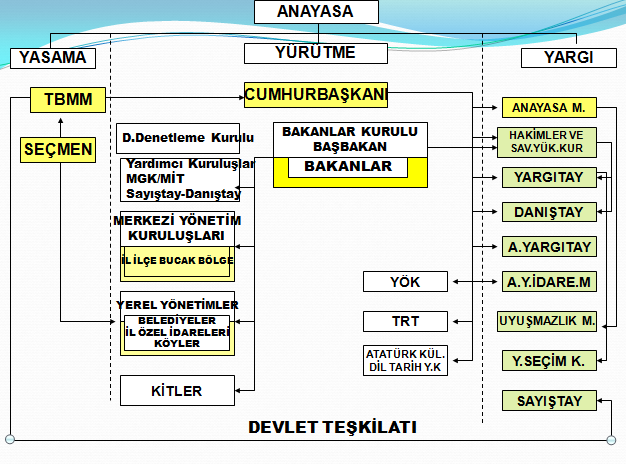 ANAYASA

YASAMA

YÜRÜTME

YARGI

TBMM

SEÇMEN

CUMHURBAŞKANI

D.Denetleme Kurulu

Yardımcı Kuruluşlar
MGK/MİT
Sayıştay-Danıştay

BAKANLAR KURULU
BAŞBAKAN

BAKANLAR

MERKEZİ YÖNETİM KURULUŞLARI

İL İLÇE BUCAK BÖLGE

YEREL YÖNETİMLER

BELEDİYELER
İL ÖZEL İDARELERİ
KÖYLER

KİTLER

YÖK

TRT

ATATÜRK KÜL.
DİL TARİH Y.K

ANAYASA M.

HAKİMLER VE
SAV.YÜK.KUR

YARGITAY

DANIŞTAY

A.YARGITAY

A.Y.İDARE.M

UYUŞMAZLIK M.

Y.SEÇİM K.

SAYIŞTAY

DEVLET TEŞKİLATI